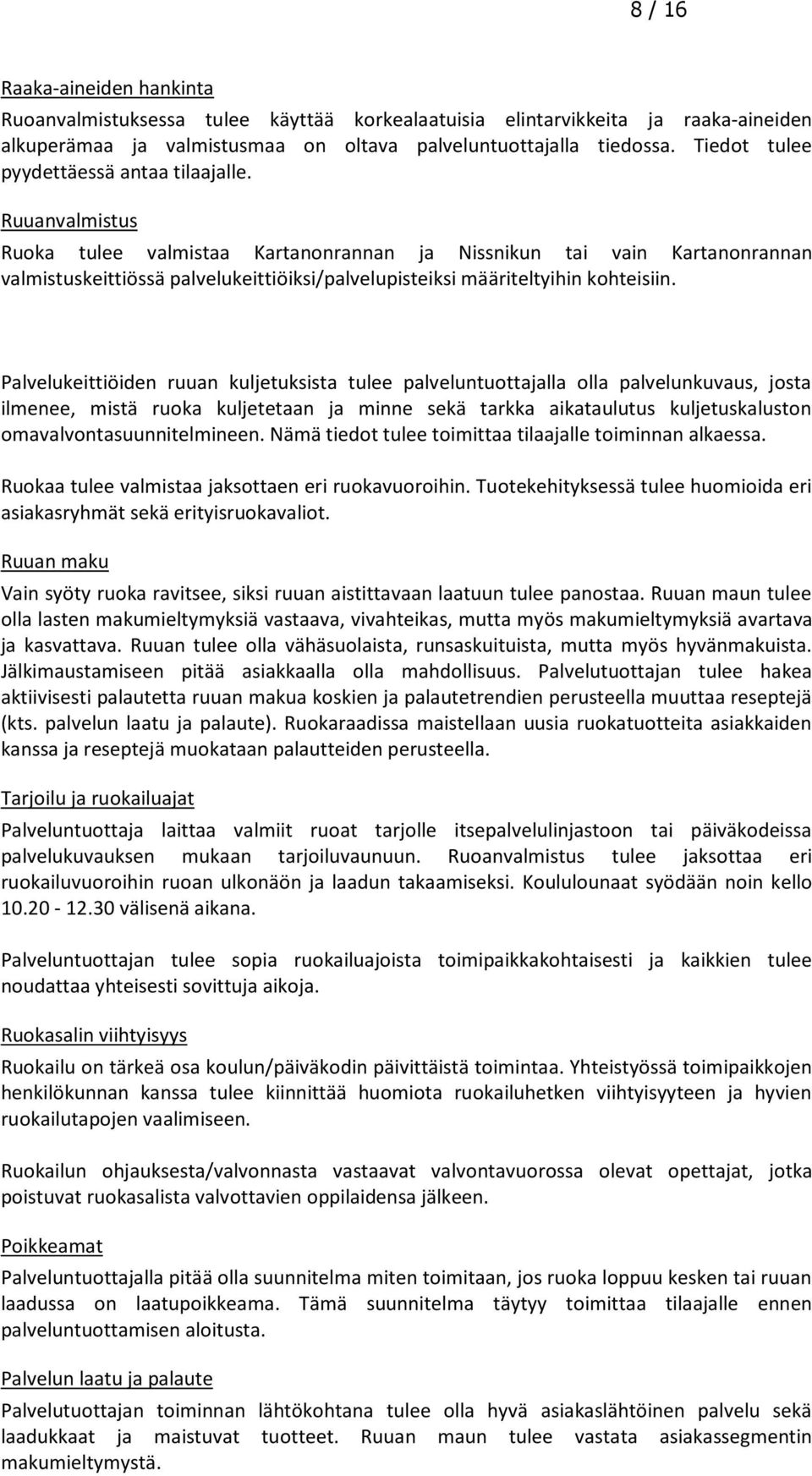 8 / 16

Raaka-aineiden hankinta

Ruoanvalmistuksessa tulee käyttää korkealaatuisia elintarvikkeita ja raaka-aineiden alkuperämaa ja valmistusmaa on oltava palveluntuottajalla tiedossa. Tiedot tulee pyydettäessä antaa tilaajalle.

Ruuanvalmistus

Ruoka tulee valmistaa Kartanonrannan ja Nissnikun tai vain Kartanonrannan valmistuskeittiössä palvelukeittiöiksi/palvelupisteiksi määriteltyihin kohteisiin.

Palvelukeittiöiden ruuan kuljetuksista tulee palveluntuottajalla olla palvelunkuvaus, josta ilmenee, mistä ruoka kuljetetaan ja minne sekä tarkka aikataulutus kuljetuskaluston omavalvontasuunnitelmineen. Nämä tiedot tulee toimittaa tilaajalle toiminnan alkaessa.

Ruokaa tulee valmistaa jaksottaen eri ruokavuoroihin. Tuotekehityksessä tulee huomioida eri asiakasryhmät sekä erityisruokavaliot.

Ruuan maku

Vain syöty ruoka ravitsee, siksi ruuan aistittavaan laatuun tulee panostaa. Ruuan maun tulee olla lasten makumieltymyksiä vastaava, vivahteikas, mutta myös makumieltymyksiä avartava ja kasvattava. Ruuan tulee olla vähäsuolaista, runsaskuituista, mutta myös hyvänmakuista. Jälkimaustamiseen pitää asiakkaalla olla mahdollisuus. Palvelutuottajan tulee hakea aktiivisesti palautetta ruuan makua koskien ja palautetrendien perusteella muuttaa reseptejä (kts. palvelun laatu ja palaute). Ruokaraadissa maistellaan uusia ruokatuotteita asiakkaiden kanssa ja reseptejä muokataan palautteiden perusteella.

Tarjoilu ja ruokailuajat

Palveluntuottaja laittaa valmiit ruoat tarjolle itsepalvelulinjastoon tai päiväkodeissa palvelukuvauksen mukaan tarjoiluvaunuun. Ruoanvalmistus tulee jaksottaa eri ruokailuvuoroihin ruoan ulkonäön ja laadun takaamiseksi. Koululounaat syödään noin kello 10.20 - 12.30 välisenä aikana.

Palveluntuottajan tulee sopia ruokailuajoista toimipaikkakohtaisesti ja kaikkien tulee noudattaa yhteisesti sovittuja aikoja.

Ruokasalin viihtyisyys

Ruokailu on tärkeä osa koulun/päiväkodin päivittäistä toimintaa. Yhteistyössä toimipaikkojen henkilökunnan kanssa tulee kiinnittää huomiota ruokailuhetken viihtyisyyteen ja hyvien ruokailutapojen vaalimiseen.

Ruokailun ohjauksesta/valvonnasta vastaavat valvontavuorossa olevat opettajat, jotka poistuvat ruokasalista valvottavien oppilaidensa jälkeen.

Poikkeamat

Palveluntuottajalla pitää olla suunnitelma miten toimitaan, jos ruoka loppuu kesken tai ruuan laadussa on laatupoikkeama. Tämä suunnitelma täytyy toimittaa tilaajalle ennen palveluntuottamisen aloitusta.

Palvelun laatu ja palaute

Palvelutuottajan toiminnan lähtökohtana tulee olla hyvä asiakaslähtöinen palvelu sekä laadukkaat ja maistuvat tuotteet. Ruuan maun tulee vastata asiakassegmentin makumieltymystä.